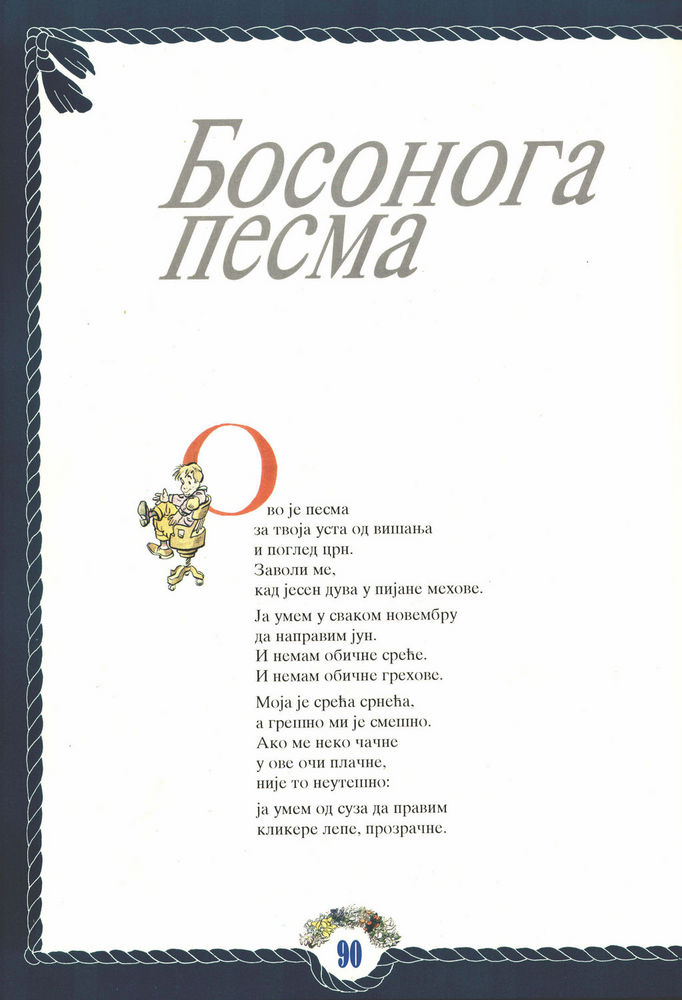 Босонога песма

Ово је песма
за твоја уста од вишања
и поглед црн.
Заволи ме,
кад јесен дува у пијане мехове.

Ја умем у сваком новембру
да направим јун.
И немам обичне среће.
И немам обичне грехове.

Моја је срећа срнећа,
а грешно ми је смешно.
Ако ме неко чачне
у ове очи плачне,
није то неутешно:

ја умем од суза да правим
кликере лепе, прозрачне.

90